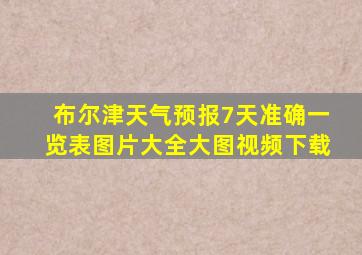 布尔津天气预报7天准确一览表图片大全大图视频下载